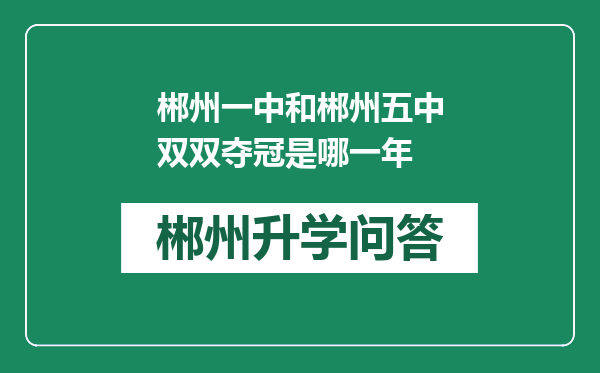 郴州一中和郴州五中双双夺冠是哪一年

郴州升学问答